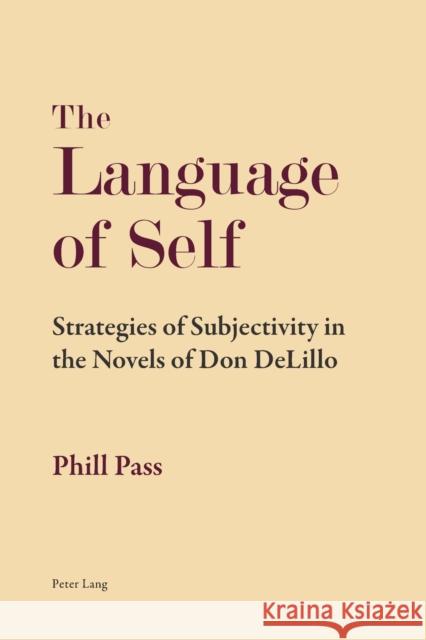 The Language of Self

Strategies of Subjectivity in the Novels of Don DeLillo

Phill Pass

Peter Lang